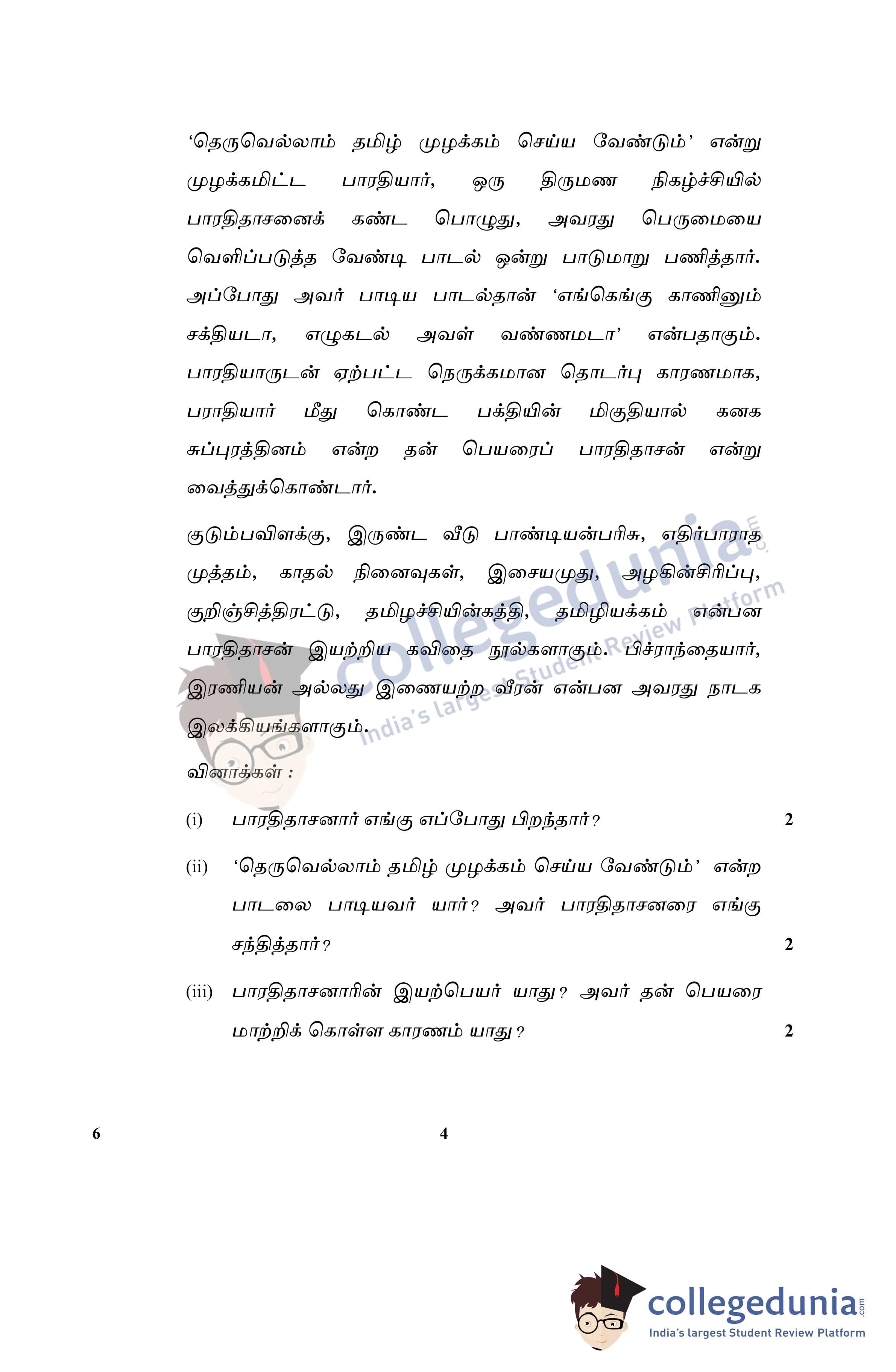 ‘தெருவெல்லாம் தமிழ் முழக்கம் செய்ய வேண்டும்’ என்று முழக்கமிட்ட பாரதியார், ஒரு திருமண நிகழ்ச்சியில் பாரதிதாசனைக் கண்ட பொழுது, அவரது பெருமையை வெளிப்படுத்த வேண்டி பாடல் ஒன்று பாடுமாறு பணித்தார். அப்போது அவர் பாடிய பாடல்தான் ‘எங்கெங்கு காணினும் சக்தியடா, எழுகடல் அவள் வண்ணமடா’ என்பதாகும். பாரதியாருடன் ஏற்பட்ட நெருக்கமான தொடர்பு காரணமாக, பராதியார் மீது கொண்ட பக்தியின் மிகுதியால் கனக சுப்புரத்தினம் என்ற தன் பெயரைப் பாரதிதாசன் என்று வைத்துக்கொண்டார்.

குடும்பவிளக்கு, இருண்ட வீடு பாண்டியன்பரிசு, எதிர்பாராத முத்தம், காதல் நினைவுகள், இசையமுது, அழகின்சிரிப்பு, குறிஞ்சித்திரட்டு, தமிழச்சியின்கத்தி, தமிழியக்கம் என்பன பாரதிதாசன் இயற்றிய கவிதை நூல்களாகும். பிச்ராந்தையார், இரணியன் அல்லது இணையற்ற வீரன் என்பன அவரது நாடக இலக்கியங்களாகும்.

collegedunia.com India's largest Student Review Platform

வினாக்கள் :

(i) பாரதிதாசனார் எங்கு எப்போது பிறந்தார்? 2

(ii) ‘தெருவெல்லாம் தமிழ் முழக்கம் செய்ய வேண்டும்’ என்ற பாடலை பாடியவர் யார்? அவர் பாரதிதாசனரை எங்கு சந்தித்தார்? 2

(iii) பாரதிதாசனாரின் இயற்பெயர் யாது? அவர் தன் பெயரை மாற்றிக் கொள்ள காரணம் யாது? 2

6 4

collegedunia.com India's largest Student Review Platform